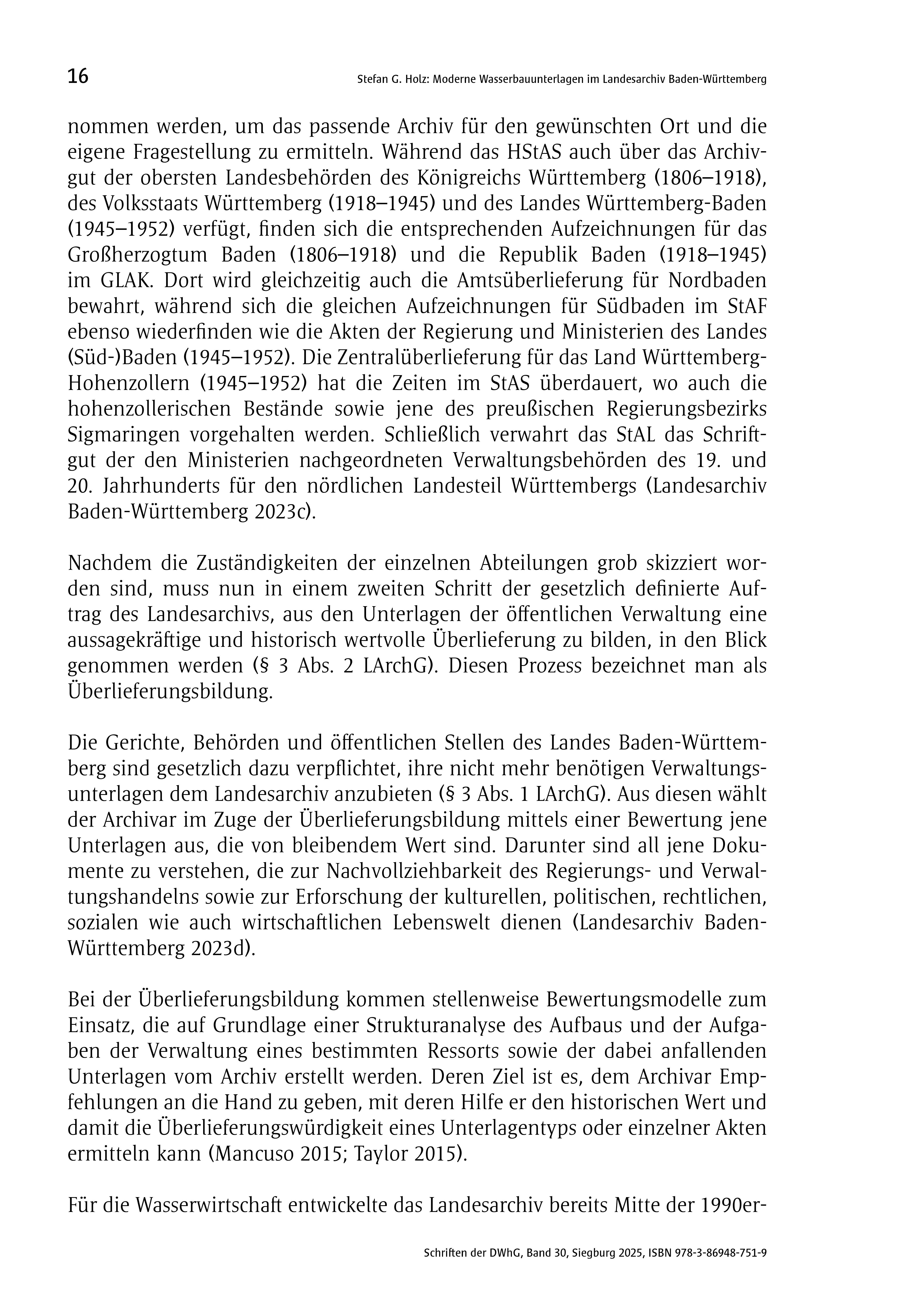 16

Stefan G. Holz: Moderne Wasserbauunterlagen im Landesarchiv Baden-Württemberg

nommen werden, um das passende Archiv für den gewünschten Ort und die eigene Fragestellung zu ermitteln. Während das HStAS auch über das Archivgut der obersten Landesbehörden des Königreichs Württemberg (1806–1918), des Volksstaats Württemberg (1918–1945) und des Landes Württemberg-Baden (1945–1952) verfügt, finden sich die entsprechenden Aufzeichnungen für das Großherzogtum Baden (1806–1918) und die Republik Baden (1918–1945) im GLAK. Dort wird gleichzeitig auch die Amtsüberlieferung für Nordbaden bewahrt, während sich die gleichen Aufzeichnungen für Südbaden im StAF ebenso wiederfinden wie die Akten der Regierung und Ministerien des Landes (Süd-)Baden (1945–1952). Die Zentralüberlieferung für das Land Württemberg-Hohenzollern (1945–1952) hat die Zeiten im StAS überdauert, wo auch die hohenzollerischen Bestände sowie jene des preußischen Regierungsbezirks Sigmaringen vorgehalten werden. Schließlich verwahrt das StAL das Schriftgut der den Ministerien nachgeordneten Verwaltungsbehörden des 19. und 20. Jahrhunderts für den nördlichen Landesteil Württembergs (Landesarchiv Baden-Württemberg 2023c).

Nachdem die Zuständigkeiten der einzelnen Abteilungen grob skizziert worden sind, muss nun in einem zweiten Schritt der gesetzlich definierte Auftrag des Landesarchivs, aus den Unterlagen der öffentlichen Verwaltung eine aussagekräftige und historisch wertvolle Überlieferung zu bilden, in den Blick genommen werden (§ 3 Abs. 2 LArchG). Diesen Prozess bezeichnet man als Überlieferungsbildung.

Die Gerichte, Behörden und öffentlichen Stellen des Landes Baden-Württemberg sind gesetzlich dazu verpflichtet, ihre nicht mehr benötigen Verwaltungsunterlagen dem Landesarchiv anzubieten (§ 3 Abs. 1 LArchG). Aus diesen wählt der Archivar im Zuge der Überlieferungsbildung mittels einer Bewertung jene Unterlagen aus, die von bleibendem Wert sind. Darunter sind all jene Dokumente zu verstehen, die zur Nachvollziehbarkeit des Regierungs- und Verwaltungshandelns sowie zur Erforschung der kulturellen, politischen, rechtlichen, sozialen wie auch wirtschaftlichen Lebenswelt dienen (Landesarchiv Baden-Württemberg 2023d).

Bei der Überlieferungsbildung kommen stellenweise Bewertungsmodelle zum Einsatz, die auf Grundlage einer Strukturanalyse des Aufbaus und der Aufgaben der Verwaltung eines bestimmten Ressorts sowie der dabei anfallenden Unterlagen vom Archiv erstellt werden. Deren Ziel ist es, dem Archivar Empfehlungen an die Hand zu geben, mit deren Hilfe er den historischen Wert und damit die Überlieferungswürdigkeit eines Unterlagentyps oder einzelner Akten ermitteln kann (Mancuso 2015; Taylor 2015).

Für die Wasserwirtschaft entwickelte das Landesarchiv bereits Mitte der 1990er-

Schriften der DWhG, Band 30, Siegburg 2025, ISBN 978-3-86948-751-9